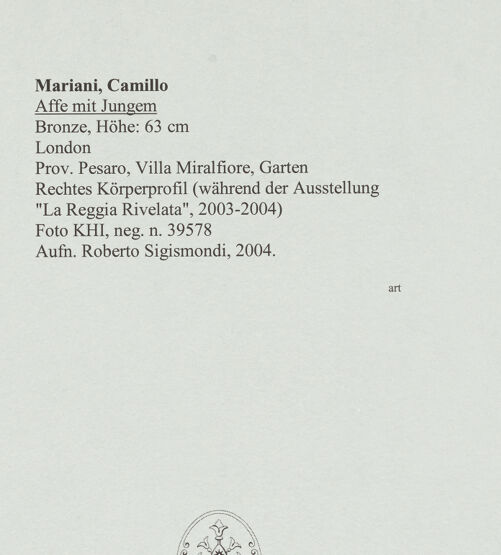 Mariani, Camillo
Affe mit Jungem
Bronze, Höhe: 63 cm
London
Prov. Pesaro, Villa Miralfiore, Garten
Rechtes Körperprofil (während der Ausstellung "La Reggia Rivelata", 2003-2004)
Foto KHI, neg. n. 39578
Aufn. Roberto Sigismondi, 2004.

art